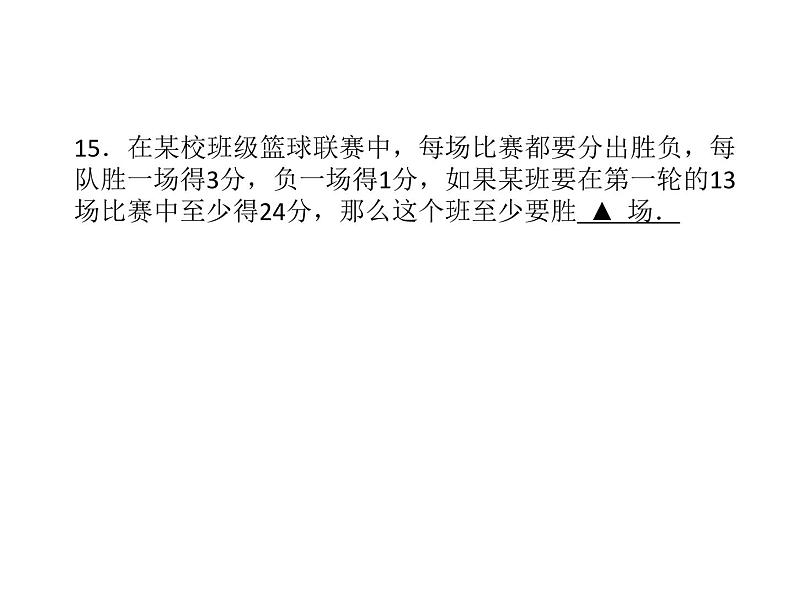 15．在某校班级篮球联赛中，每场比赛都要分出胜负，每队胜一场得3分，负一场得1分，如果某班要在第一轮的13场比赛中至少得24分，那么这个班至少要胜 ▲ 场．